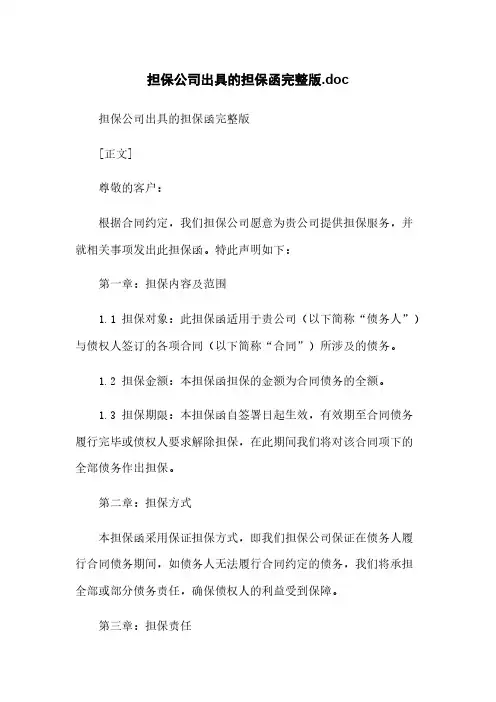 担保公司出具的担保函完整版.doc

担保公司出具的担保函完整版

[正文]

尊敬的客户：

根据合同约定，我们担保公司愿意为贵公司提供担保服务，并就相关事项发出此担保函。特此声明如下：

第一章：担保内容及范围

1.1 担保对象：此担保函适用于贵公司（以下简称“债务人”）与债权人签订的各项合同（以下简称“合同”）所涉及的债务。

1.2 担保金额：本担保函担保的金额为合同债务的全额。

1.3 担保期限：本担保函自签署日起生效，有效期至合同债务履行完毕或债权人要求解除担保，在此期间我们将对该合同项下的全部债务作出担保。

第二章：担保方式

本担保函采用保证担保方式，即我们担保公司保证在债务人履行合同债务期间，如债务人无法履行合同约定的债务，我们将承担全部或部分债务责任，确保债权人的利益受到保障。

第三章：担保责任